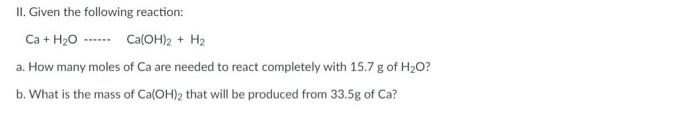 II. Given the following reaction:

$Ca + H_2O$ ------ $Ca(OH)_2 + H_2$

a. How many moles of Ca are needed to react completely with 15.7 g of $H_2O$?

b. What is the mass of $Ca(OH)_2$ that will be produced from 33.5g of Ca?